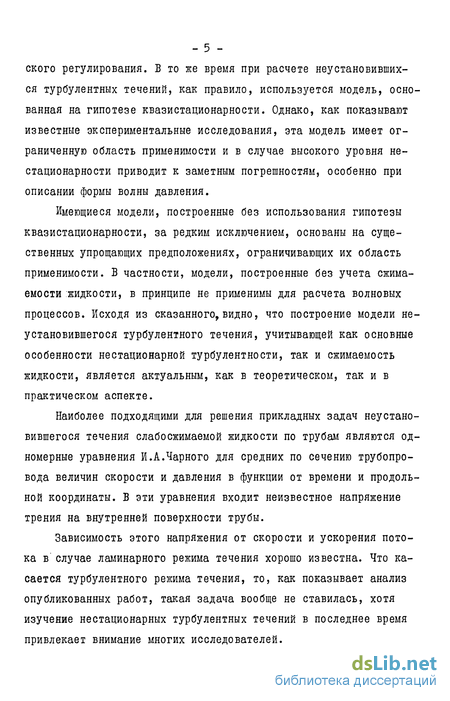 - 5 -

ского регулирования. В то же время при расчете неустановившихся турбулентных течений, как правило, используется модель, основанная на гипотезе квазистационарности. Однако, как показывают известные экспериментальные исследования, эта модель имеет ограниченную область применимости и в случае высокого уровня нестационарности приводит к заметным погрешностям, особенно при описании формы волны давления.

Имеющиеся модели, построенные без использования гипотезы квазистационарности, за редким исключением, основаны на существенных упрощающих предположениях, ограничивающих их область применимости. В частности, модели, построенные без учета сжимаемости жидкости, в принципе не применимы для расчета волновых процессов. Исходя из сказанного, видно, что построение модели неустановившегося турбулентного течения, учитывающей как основные особенности нестационарной турбулентности, так и сжимаемость жидкости, является актуальным, как в теоретическом, так и в практическом аспекте.

Наиболее подходящими для решения прикладных задач неустановившегося течения слабосжимаемой жидкости по трубам являются одномерные уравнения И.А.Чарного для средних по сечению трубопровода величин скорости и давления в функции от времени и продольной координаты. В эти уравнения входит неизвестное напряжение трения на внутренней поверхности трубы.

Зависимость этого напряжения от скорости и ускорения потока в случае ламинарного режима течения хорошо известна. Что касается турбулентного режима течения, то, как показывает анализ опубликованных работ, такая задача вообще не ставилась, хотя изучение нестационарных турбулентных течений в последнее время привлекает внимание многих исследователей.

dsLib.net
библиотека диссертаций